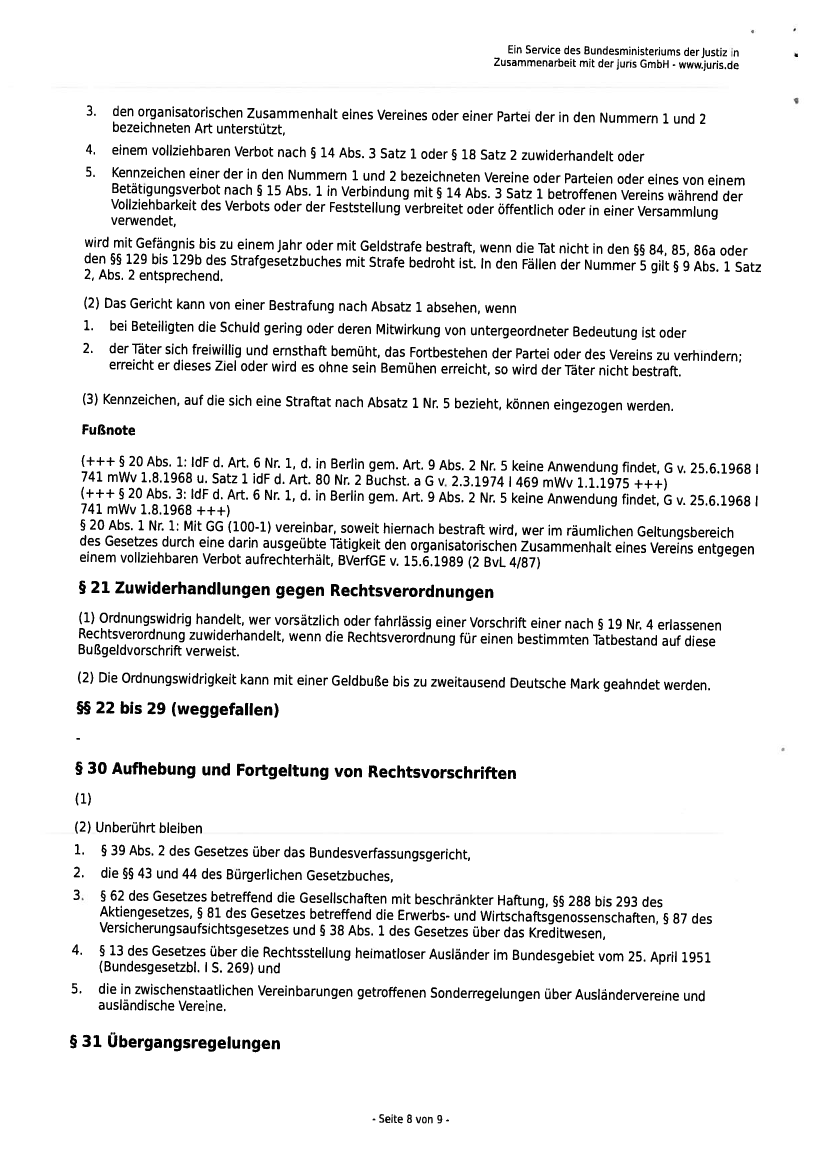 Ein Service des Bundesministeriums der Justiz in Zusammenarbeit mit der juris GmbH - www.juris.de

3. den organisatorischen Zusammenhalt eines Vereines oder einer Partei der in den Nummern 1 und 2 bezeichneten Art unterstützt,

4. einem vollziehbaren Verbot nach § 14 Abs. 3 Satz 1 oder § 18 Satz 2 zuwiderhandelt oder

5. Kennzeichen einer der in den Nummern 1 und 2 bezeichneten Vereine oder Parteien oder eines von einem Betätigungsverbot nach § 15 Abs. 1 in Verbindung mit § 14 Abs. 3 Satz 1 betroffenen Vereins während der Vollziehbarkeit des Verbots oder der Feststellung verbreitet oder öffentlich oder in einer Versammlung verwendet,

wird mit Gefängnis bis zu einem Jahr oder mit Geldstrafe bestraft, wenn die Tat nicht in den §§ 84, 85, 86a oder den §§ 129 bis 129b des Strafgesetzbuches mit Strafe bedroht ist. In den Fällen der Nummer 5 gilt § 9 Abs. 1 Satz 2, Abs. 2 entsprechend.

(2) Das Gericht kann von einer Bestrafung nach Absatz 1 absehen, wenn

1. bei Beteiligten die Schuld gering oder deren Mitwirkung von untergeordneter Bedeutung ist oder

2. der Täter sich freiwillig und ernsthaft bemüht, das Fortbestehen der Partei oder des Vereins zu verhindern; erreicht er dieses Ziel oder wird es ohne sein Bemühen erreicht, so wird der Täter nicht bestraft.

(3) Kennzeichen, auf die sich eine Straftat nach Absatz 1 Nr. 5 bezieht, können eingezogen werden.

Fußnote

(+++ § 20 Abs. 1: IdF d. Art. 6 Nr. 1, d. in Berlin gem. Art. 9 Abs. 2 Nr. 5 keine Anwendung findet, G v. 25.6.1968 I 741 mWv 1.8.1968 u. Satz 1 idF d. Art. 80 Nr. 2 Buchst. a G v. 2.3.1974 I 469 mWv 1.1.1975 +++)
(+++ § 20 Abs. 3: IdF d. Art. 6 Nr. 1, d. in Berlin gem. Art. 9 Abs. 2 Nr. 5 keine Anwendung findet, G v. 25.6.1968 I 741 mWv 1.8.1968 +++)
§ 20 Abs. 1 Nr. 1: Mit GG (100-1) vereinbar, soweit hiernach bestraft wird, wer im räumlichen Geltungsbereich des Gesetzes durch eine darin ausgeübte Tätigkeit den organisatorischen Zusammenhalt eines Vereins entgegen einem vollziehbaren Verbot aufrechterhält, BVerfGE v. 15.6.1989 (2 BvL 4/87)

§ 21 Zuwiderhandlungen gegen Rechtsverordnungen

(1) Ordnungswidrig handelt, wer vorsätzlich oder fahrlässig einer Vorschrift einer nach § 19 Nr. 4 erlassenen Rechtsverordnung zuwiderhandelt, wenn die Rechtsverordnung für einen bestimmten Tatbestand auf diese Bußgeldvorschrift verweist.

(2) Die Ordnungswidrigkeit kann mit einer Geldbuße bis zu zweitausend Deutsche Mark geahndet werden.

§§ 22 bis 29 (weggefallen)

-

§ 30 Aufhebung und Fortgeltung von Rechtsvorschriften

(1)

(2) Unberührt bleiben

1. § 39 Abs. 2 des Gesetzes über das Bundesverfassungsgericht,

2. die §§ 43 und 44 des Bürgerlichen Gesetzbuches,

3. § 62 des Gesetzes betreffend die Gesellschaften mit beschränkter Haftung, §§ 288 bis 293 des Aktiengesetzes, § 81 des Gesetzes betreffend die Erwerbs- und Wirtschaftsgenossenschaften, § 87 des Versicherungsaufsichtsgesetzes und § 38 Abs. 1 des Gesetzes über das Kreditwesen,

4. § 13 des Gesetzes über die Rechtsstellung heimatloser Ausländer im Bundesgebiet vom 25. April 1951 (Bundesgesetzbl. I S. 269) und

5. die in zwischenstaatlichen Vereinbarungen getroffenen Sonderregelungen über Ausländervereine und ausländische Vereine.

§ 31 Übergangsregelungen

- Seite 8 von 9 -